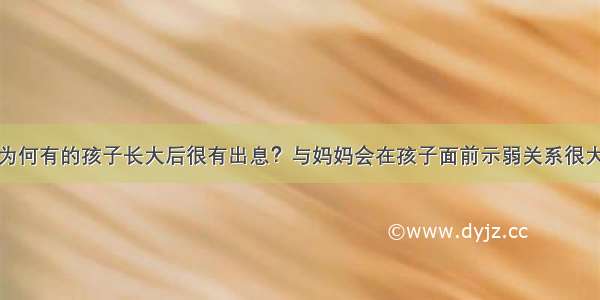 为何有的孩子长大后很有出息？与妈妈会在孩子面前示弱关系很大

©www.dyjz.cc